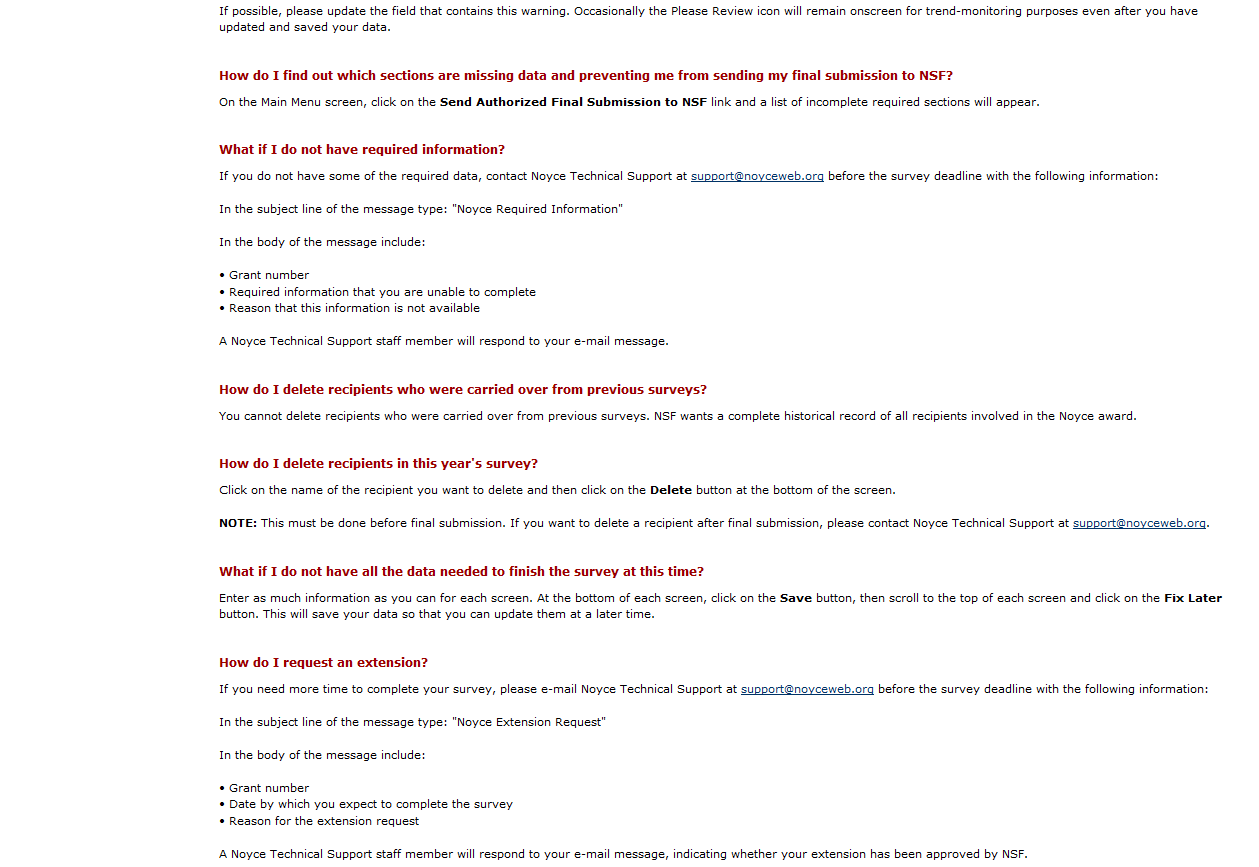 If possible, please update the field that contains this warning. Occasionally the Please Review icon will remain onscreen for trend-monitoring purposes even after you have updated and saved your data.

How do I find out which sections are missing data and preventing me from sending my final submission to NSF?

On the Main Menu screen, click on the Send Authorized Final Submission to NSF link and a list of incomplete required sections will appear.

What if I do not have required information?

If you do not have some of the required data, contact Noyce Technical Support at support@noyceweb.org before the survey deadline with the following information:

In the subject line of the message type: "Noyce Required Information"

In the body of the message include:

• Grant number
• Required information that you are unable to complete
• Reason that this information is not available

A Noyce Technical Support staff member will respond to your e-mail message.

How do I delete recipients who were carried over from previous surveys?

You cannot delete recipients who were carried over from previous surveys. NSF wants a complete historical record of all recipients involved in the Noyce award.

How do I delete recipients in this year's survey?

Click on the name of the recipient you want to delete and then click on the Delete button at the bottom of the screen.

NOTE: This must be done before final submission. If you want to delete a recipient after final submission, please contact Noyce Technical Support at support@noyceweb.org.

What if I do not have all the data needed to finish the survey at this time?

Enter as much information as you can for each screen. At the bottom of each screen, click on the Save button, then scroll to the top of each screen and click on the Fix Later button. This will save your data so that you can update them at a later time.

How do I request an extension?

If you need more time to complete your survey, please e-mail Noyce Technical Support at support@noyceweb.org before the survey deadline with the following information:

In the subject line of the message type: "Noyce Extension Request"

In the body of the message include:

• Grant number
• Date by which you expect to complete the survey
• Reason for the extension request

A Noyce Technical Support staff member will respond to your e-mail message, indicating whether your extension has been approved by NSF.